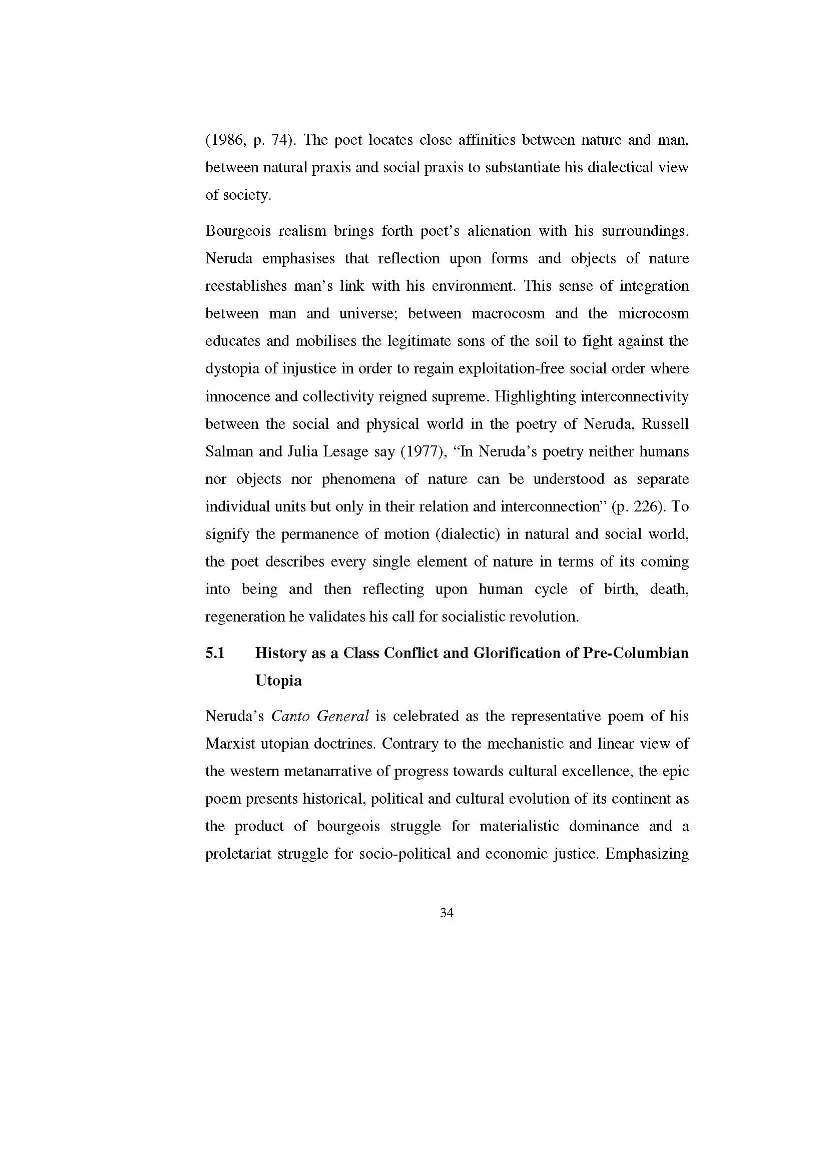 (1986, p. 74). The poet locates close affinities between nature and man, between natural praxis and social praxis to substantiate his dialectical view of society.

Bourgeois realism brings forth poet's alienation with his surroundings. Neruda emphasises that reflection upon forms and objects of nature reestablishes man's link with his environment. This sense of integration between man and universe; between macrocosm and the microcosm educates and mobilises the legitimate sons of the soil to fight against the dystopia of injustice in order to regain exploitation-free social order where innocence and collectivity reigned supreme. Highlighting interconnectivity between the social and physical world in the poetry of Neruda, Russell Salman and Julia Lesage say (1977), "In Neruda's poetry neither humans nor objects nor phenomena of nature can be understood as separate individual units but only in their relation and interconnection" (p. 226). To signify the permanence of motion (dialectic) in natural and social world, the poet describes every single element of nature in terms of its coming into being and then reflecting upon human cycle of birth, death, regeneration he validates his call for socialistic revolution.

5.1 History as a Class Conflict and Glorification of Pre-Columbian Utopia

Neruda's Canto General is celebrated as the representative poem of his Marxist utopian doctrines. Contrary to the mechanistic and linear view of the western metanarrative of progress towards cultural excellence, the epic poem presents historical, political and cultural evolution of its continent as the product of bourgeois struggle for materialistic dominance and a proletariat struggle for socio-political and economic justice. Emphasizing

34